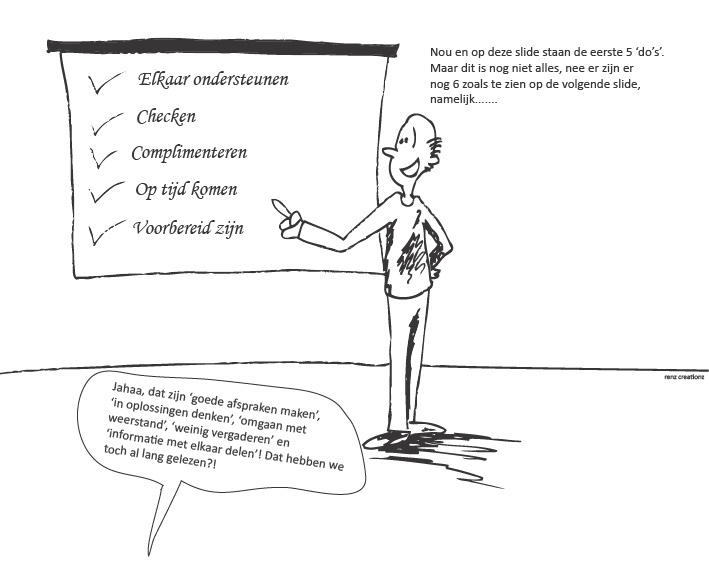 Elkaar ondersteunen
Checken
Complimenteren
Op tijd komen
Voorbereid zijn

Nou en op deze slide staan de eerste 5 'do's'. Maar dit is nog niet alles, nee er zijn er nog 6 zoals te zien op de volgende slide, namelijk.......

renz creationz

Jahaa, dat zijn 'goede afspraken maken', 'in oplossingen denken', 'omgaan met weerstand', 'weinig vergaderen' en 'informatie met elkaar delen'! Dat hebben we toch al lang gelezen?!